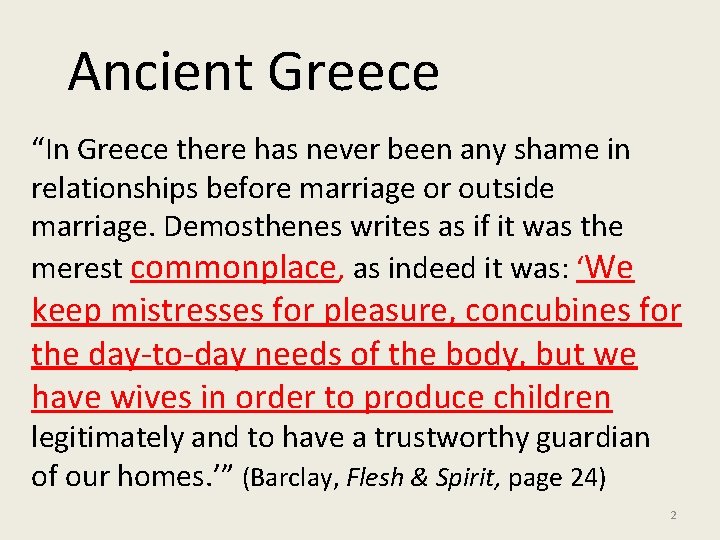 Ancient Greece

"In Greece there has never been any shame in relationships before marriage or outside marriage. Demosthenes writes as if it was the merest commonplace, as indeed it was: 'We keep mistresses for pleasure, concubines for the day-to-day needs of the body, but we have wives in order to produce children legitimately and to have a trustworthy guardian of our homes.'" (Barclay, Flesh & Spirit, page 24)

2